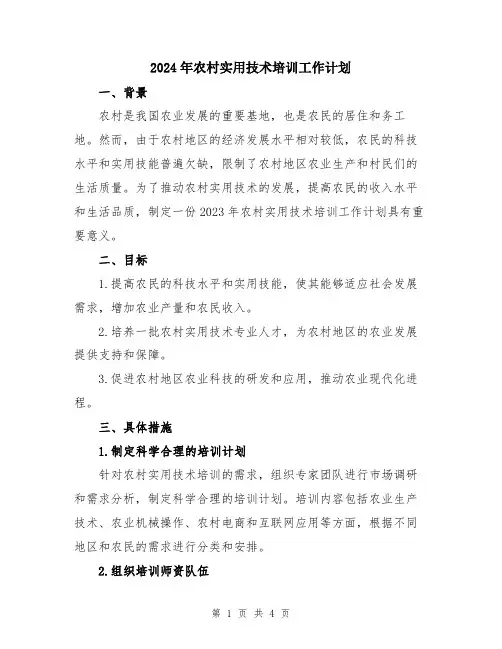 2024年农村实用技术培训工作计划

一、背景

农村是我国农业发展的重要基地，也是农民的居住和务工地。然而，由于农村地区的经济发展水平相对较低，农民的科技水平和实用技能普遍欠缺，限制了农村地区农业生产和村民们的生活质量。为了推动农村实用技术的发展，提高农民的收入水平和生活品质，制定一份2023年农村实用技术培训工作计划具有重要意义。

二、目标

1.提高农民的科技水平和实用技能，使其能够适应社会发展需求，增加农业产量和农民收入。

2.培养一批农村实用技术专业人才，为农村地区的农业发展提供支持和保障。

3.促进农村地区农业科技的研发和应用，推动农业现代化进程。

三、具体措施

1.制定科学合理的培训计划

针对农村实用技术培训的需求，组织专家团队进行市场调研和需求分析，制定科学合理的培训计划。培训内容包括农业生产技术、农业机械操作、农村电商和互联网应用等方面，根据不同地区和农民的需求进行分类和安排。

2.组织培训师资队伍

第 1 页 共 4 页